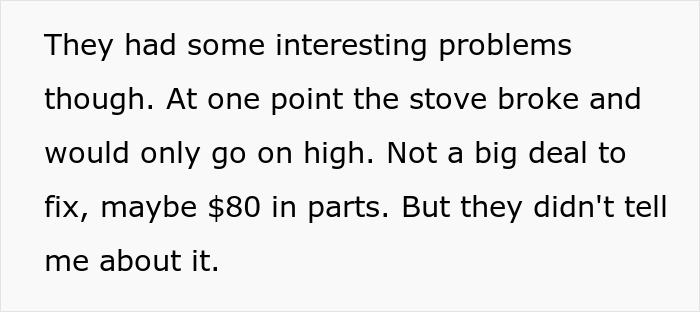 They had some interesting problems though. At one point the stove broke and would only go on high. Not a big deal to fix, maybe \$80 in parts. But they didn't tell me about it.